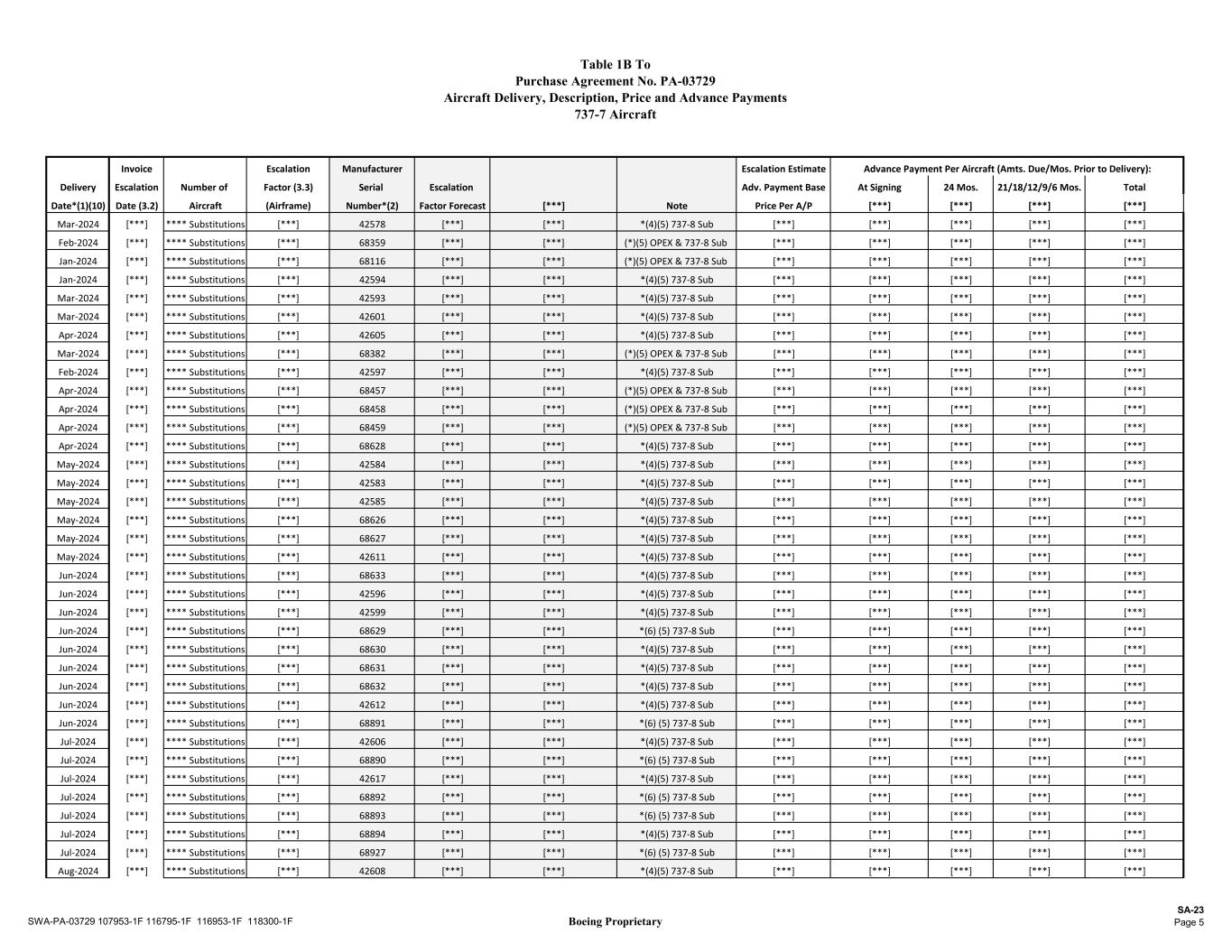 Table 1B To
Purchase Agreement No. PA-03729
Aircraft Delivery, Description, Price and Advance Payments
737-7 Aircraft

| Delivery Date*(1)(10) | Invoice Escalation Date (3.2) | Number of Aircraft | Escalation Factor (3.3) (Airframe) | Manufacturer Serial Number*(2) | Escalation Factor Forecast | [***] | Note | Escalation Estimate Adv. Payment Base Price Per A/P | Advance Payment Per Aircraft (Amts. Due/Mos. Prior to Delivery): At Signing [***] | 24 Mos. [***] | 21/18/12/9/6 Mos. [***] | Total [***] |
|---|---|---|---|---|---|---|---|---|---|---|---|---|
| Mar-2024 | [***] | **** Substitutions | [***] | 42578 | [***] | [***] | *(4)(5) 737-8 Sub | [***] | [***] | [***] | [***] | [***] |
| Feb-2024 | [***] | **** Substitutions | [***] | 68359 | [***] | [***] | (*)(5) OPEX & 737-8 Sub | [***] | [***] | [***] | [***] | [***] |
| Jan-2024 | [***] | **** Substitutions | [***] | 68116 | [***] | [***] | (*)(5) OPEX & 737-8 Sub | [***] | [***] | [***] | [***] | [***] |
| Jan-2024 | [***] | **** Substitutions | [***] | 42594 | [***] | [***] | *(4)(5) 737-8 Sub | [***] | [***] | [***] | [***] | [***] |
| Mar-2024 | [***] | **** Substitutions | [***] | 42593 | [***] | [***] | *(4)(5) 737-8 Sub | [***] | [***] | [***] | [***] | [***] |
| Mar-2024 | [***] | **** Substitutions | [***] | 42601 | [***] | [***] | *(4)(5) 737-8 Sub | [***] | [***] | [***] | [***] | [***] |
| Apr-2024 | [***] | **** Substitutions | [***] | 42605 | [***] | [***] | *(4)(5) 737-8 Sub | [***] | [***] | [***] | [***] | [***] |
| Mar-2024 | [***] | **** Substitutions | [***] | 68382 | [***] | [***] | (*)(5) OPEX & 737-8 Sub | [***] | [***] | [***] | [***] | [***] |
| Feb-2024 | [***] | **** Substitutions | [***] | 42597 | [***] | [***] | *(4)(5) 737-8 Sub | [***] | [***] | [***] | [***] | [***] |
| Apr-2024 | [***] | **** Substitutions | [***] | 68457 | [***] | [***] | (*)(5) OPEX & 737-8 Sub | [***] | [***] | [***] | [***] | [***] |
| Apr-2024 | [***] | **** Substitutions | [***] | 68458 | [***] | [***] | (*)(5) OPEX & 737-8 Sub | [***] | [***] | [***] | [***] | [***] |
| Apr-2024 | [***] | **** Substitutions | [***] | 68459 | [***] | [***] | (*)(5) OPEX & 737-8 Sub | [***] | [***] | [***] | [***] | [***] |
| Apr-2024 | [***] | **** Substitutions | [***] | 68628 | [***] | [***] | *(4)(5) 737-8 Sub | [***] | [***] | [***] | [***] | [***] |
| May-2024 | [***] | **** Substitutions | [***] | 42584 | [***] | [***] | *(4)(5) 737-8 Sub | [***] | [***] | [***] | [***] | [***] |
| May-2024 | [***] | **** Substitutions | [***] | 42583 | [***] | [***] | *(4)(5) 737-8 Sub | [***] | [***] | [***] | [***] | [***] |
| May-2024 | [***] | **** Substitutions | [***] | 42585 | [***] | [***] | *(4)(5) 737-8 Sub | [***] | [***] | [***] | [***] | [***] |
| May-2024 | [***] | **** Substitutions | [***] | 68626 | [***] | [***] | *(4)(5) 737-8 Sub | [***] | [***] | [***] | [***] | [***] |
| May-2024 | [***] | **** Substitutions | [***] | 68627 | [***] | [***] | *(4)(5) 737-8 Sub | [***] | [***] | [***] | [***] | [***] |
| May-2024 | [***] | **** Substitutions | [***] | 42611 | [***] | [***] | *(4)(5) 737-8 Sub | [***] | [***] | [***] | [***] | [***] |
| Jun-2024 | [***] | **** Substitutions | [***] | 68633 | [***] | [***] | *(4)(5) 737-8 Sub | [***] | [***] | [***] | [***] | [***] |
| Jun-2024 | [***] | **** Substitutions | [***] | 42596 | [***] | [***] | *(4)(5) 737-8 Sub | [***] | [***] | [***] | [***] | [***] |
| Jun-2024 | [***] | **** Substitutions | [***] | 42599 | [***] | [***] | *(4)(5) 737-8 Sub | [***] | [***] | [***] | [***] | [***] |
| Jun-2024 | [***] | **** Substitutions | [***] | 68629 | [***] | [***] | *(6) (5) 737-8 Sub | [***] | [***] | [***] | [***] | [***] |
| Jun-2024 | [***] | **** Substitutions | [***] | 68630 | [***] | [***] | *(4)(5) 737-8 Sub | [***] | [***] | [***] | [***] | [***] |
| Jun-2024 | [***] | **** Substitutions | [***] | 68631 | [***] | [***] | *(4)(5) 737-8 Sub | [***] | [***] | [***] | [***] | [***] |
| Jun-2024 | [***] | **** Substitutions | [***] | 68632 | [***] | [***] | *(4)(5) 737-8 Sub | [***] | [***] | [***] | [***] | [***] |
| Jun-2024 | [***] | **** Substitutions | [***] | 42612 | [***] | [***] | *(4)(5) 737-8 Sub | [***] | [***] | [***] | [***] | [***] |
| Jun-2024 | [***] | **** Substitutions | [***] | 68891 | [***] | [***] | *(6) (5) 737-8 Sub | [***] | [***] | [***] | [***] | [***] |
| Jul-2024 | [***] | **** Substitutions | [***] | 42606 | [***] | [***] | *(4)(5) 737-8 Sub | [***] | [***] | [***] | [***] | [***] |
| Jul-2024 | [***] | **** Substitutions | [***] | 68890 | [***] | [***] | *(6) (5) 737-8 Sub | [***] | [***] | [***] | [***] | [***] |
| Jul-2024 | [***] | **** Substitutions | [***] | 42617 | [***] | [***] | *(4)(5) 737-8 Sub | [***] | [***] | [***] | [***] | [***] |
| Jul-2024 | [***] | **** Substitutions | [***] | 68892 | [***] | [***] | *(6) (5) 737-8 Sub | [***] | [***] | [***] | [***] | [***] |
| Jul-2024 | [***] | **** Substitutions | [***] | 68893 | [***] | [***] | *(6) (5) 737-8 Sub | [***] | [***] | [***] | [***] | [***] |
| Jul-2024 | [***] | **** Substitutions | [***] | 68894 | [***] | [***] | *(4)(5) 737-8 Sub | [***] | [***] | [***] | [***] | [***] |
| Jul-2024 | [***] | **** Substitutions | [***] | 68927 | [***] | [***] | *(6) (5) 737-8 Sub | [***] | [***] | [***] | [***] | [***] |
| Aug-2024 | [***] | **** Substitutions | [***] | 42608 | [***] | [***] | *(4)(5) 737-8 Sub | [***] | [***] | [***] | [***] | [***] |

SWA-PA-03729 107953-1F 116795-1F 116953-1F 118300-1F
Boeing Proprietary
SA-23
Page 5